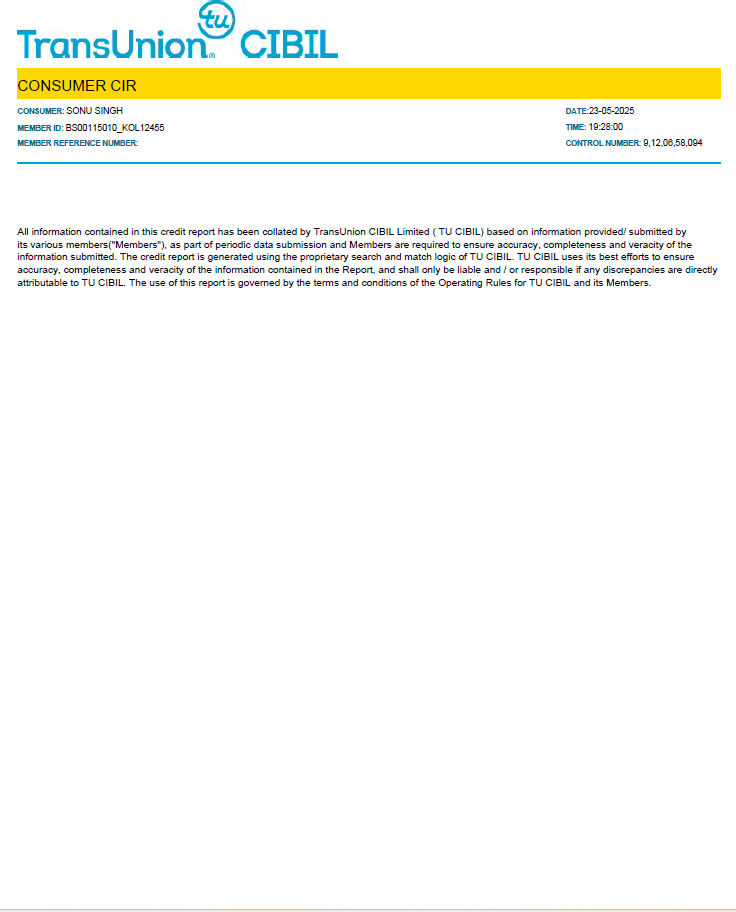 TransUnion tu CIBIL

CONSUMER CIR

CONSUMER: SONU SINGH
MEMBER ID: BS00115010_KOL12455
MEMBER REFERENCE NUMBER:

DATE:23-05-2025
TIME: 19:28:00
CONTROL NUMBER: 9,12,06,58,094

All information contained in this credit report has been collated by TransUnion CIBIL Limited ( TU CIBIL) based on information provided/ submitted by its various members("Members"), as part of periodic data submission and Members are required to ensure accuracy, completeness and veracity of the information submitted. The credit report is generated using the proprietary search and match logic of TU CIBIL. TU CIBIL uses its best efforts to ensure accuracy, completeness and veracity of the information contained in the Report, and shall only be liable and / or responsible if any discrepancies are directly attributable to TU CIBIL. The use of this report is governed by the terms and conditions of the Operating Rules for TU CIBIL and its Members.